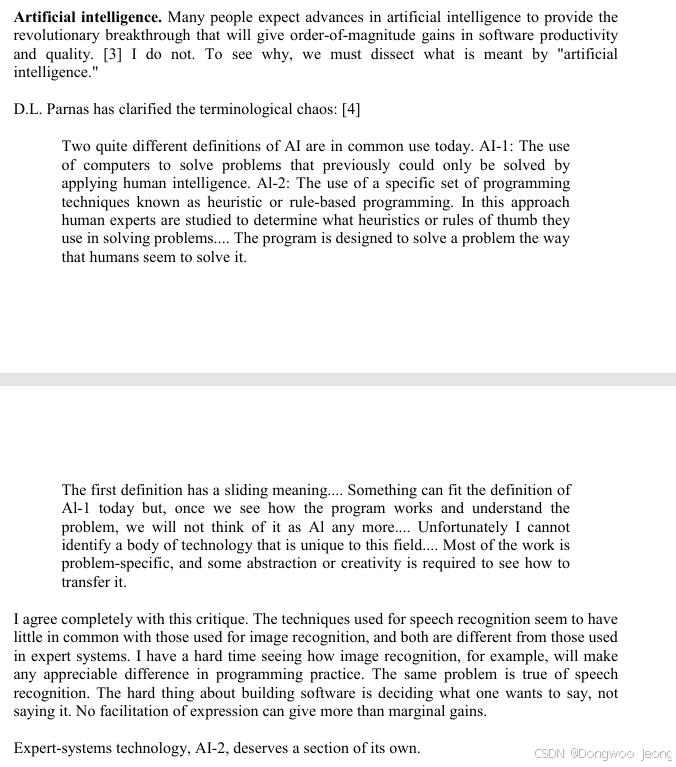 **Artificial intelligence.** Many people expect advances in artificial intelligence to provide the revolutionary breakthrough that will give order-of-magnitude gains in software productivity and quality. [3] I do not. To see why, we must dissect what is meant by "artificial intelligence."

D.L. Parnas has clarified the terminological chaos: [4]

Two quite different definitions of AI are in common use today. AI-1: The use of computers to solve problems that previously could only be solved by applying human intelligence. Al-2: The use of a specific set of programming techniques known as heuristic or rule-based programming. In this approach human experts are studied to determine what heuristics or rules of thumb they use in solving problems.... The program is designed to solve a problem the way that humans seem to solve it.

The first definition has a sliding meaning.... Something can fit the definition of Al-1 today but, once we see how the program works and understand the problem, we will not think of it as Al any more.... Unfortunately I cannot identify a body of technology that is unique to this field.... Most of the work is problem-specific, and some abstraction or creativity is required to see how to transfer it.

I agree completely with this critique. The techniques used for speech recognition seem to have little in common with those used for image recognition, and both are different from those used in expert systems. I have a hard time seeing how image recognition, for example, will make any appreciable difference in programming practice. The same problem is true of speech recognition. The hard thing about building software is deciding what one wants to say, not saying it. No facilitation of expression can give more than marginal gains.

Expert-systems technology, AI-2, deserves a section of its own.

CSDN @Dongwoo Jeong